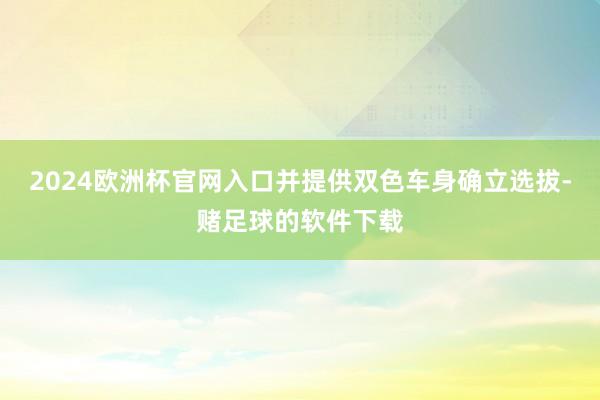 2024欧洲杯官网入口并提供双色车身确立选拔-赌足球的软件下载